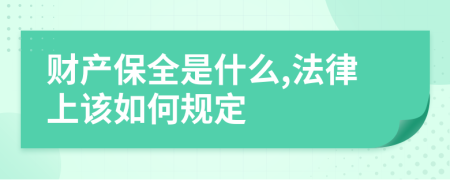 财产保全是什么,法律上该如何规定